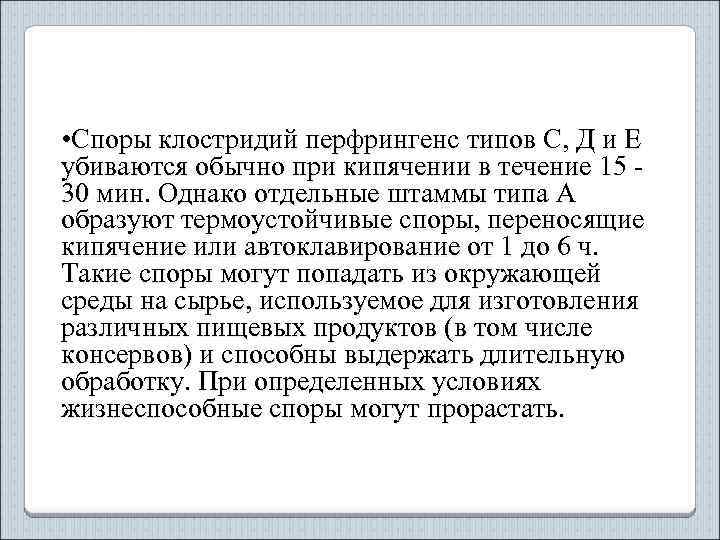 •Споры клостридий перфрингенс типов С, Д и Е убиваются обычно при кипячении в течение 15 - 30 мин. Однако отдельные штаммы типа А образуют термоустойчивые споры, переносящие кипячение или автоклавирование от 1 до 6 ч. Такие споры могут попадать из окружающей среды на сырье, используемое для изготовления различных пищевых продуктов (в том числе консервов) и способны выдержать длительную обработку. При определенных условиях жизнеспособные споры могут прорастать.